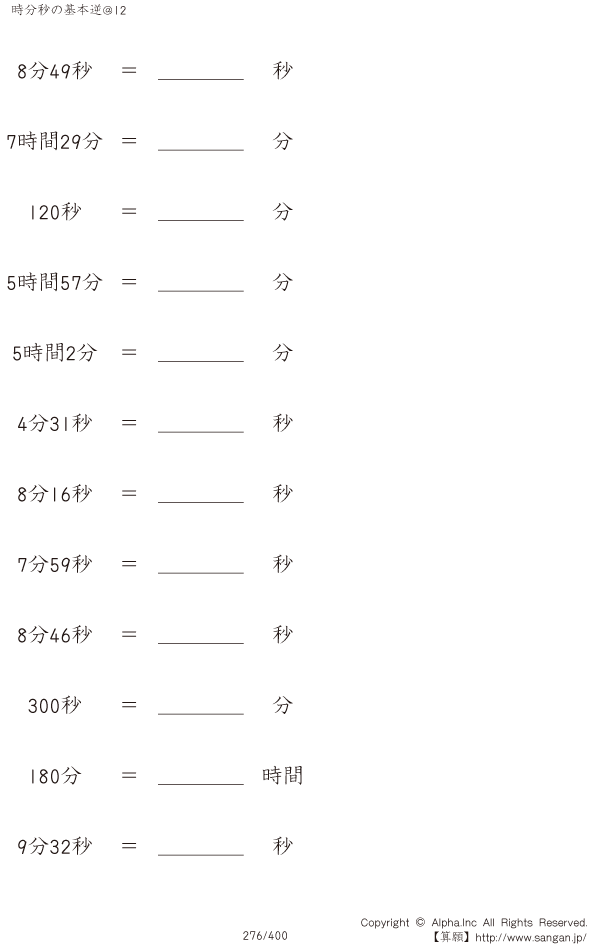 時分秒の基本逆@12

8分49秒 = ________ 秒

7時間29分 = ________ 分

120秒 = ________ 分

5時間57分 = ________ 分

5時間2分 = ________ 分

4分31秒 = ________ 秒

8分16秒 = ________ 秒

7分59秒 = ________ 秒

8分46秒 = ________ 秒

300秒 = ________ 分

180分 = ________ 時間

9分32秒 = ________ 秒

276/400

Copyright © Alpha.Inc All Rights Reserved.
【算願】http://www.sangan.jp/